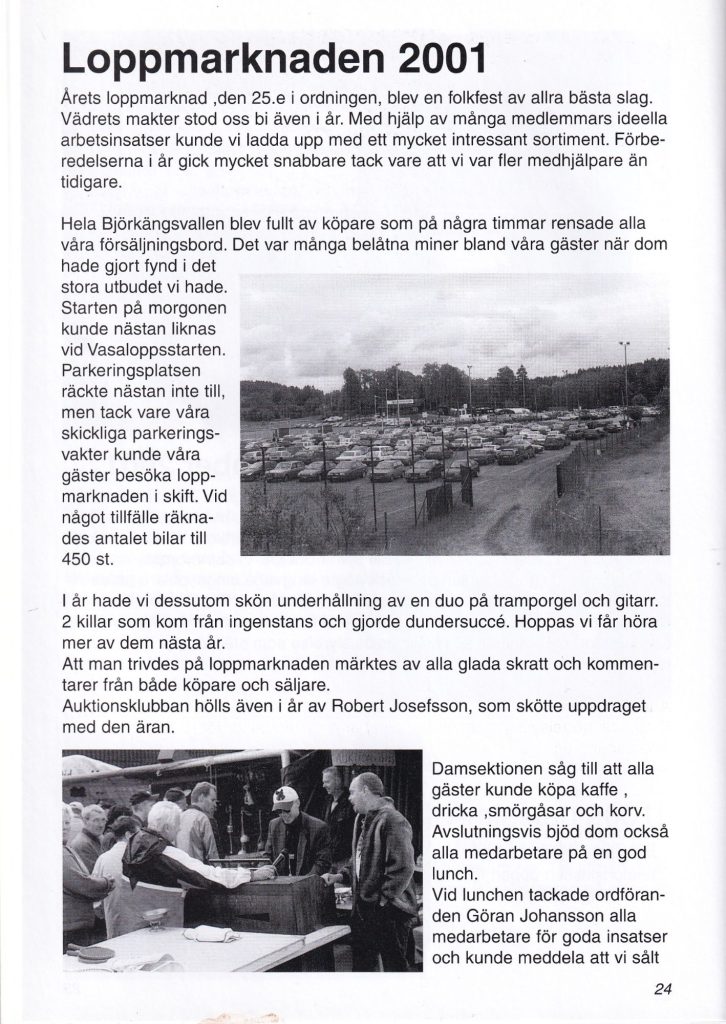 Loppmarknaden 2001

Årets loppmarknad ,den 25.e i ordningen, blev en folkfest av allra bästa slag. Vädrets makter stod oss bi även i år. Med hjälp av många medlemmars ideella arbetsinsatser kunde vi ladda upp med ett mycket intressant sortiment. Förberedelserna i år gick mycket snabbare tack vare att vi var fler medhjälpare än tidigare.

Hela Björkängsvallen blev fullt av köpare som på några timmar rensade alla våra försäljningsbord. Det var många belåtna miner bland våra gäster när dom hade gjort fynd i det stora utbudet vi hade. Starten på morgonen kunde nästan liknas vid Vasaloppsstarten. Parkeringsplatsen räckte nästan inte till, men tack vare våra skickliga parkeringsvakter kunde våra gäster besöka loppmarknaden i skift. Vid något tillfälle räknades antalet bilar till 450 st.

I år hade vi dessutom skön underhållning av en duo på tramporgel och gitarr. 2 killar som kom från ingenstans och gjorde dundersuccé. Hoppas vi får höra mer av dem nästa år.
Att man trivdes på loppmarknaden märktes av alla glada skratt och kommentarer från både köpare och säljare.
Auktionsklubban hölls även i år av Robert Josefsson, som skötte uppdraget med den äran.

Damsektionen såg till att alla gäster kunde köpa kaffe , dricka ,smörgåsar och korv. Avslutningsvis bjöd dom också alla medarbetare på en god lunch.
Vid lunchen tackade ordföranden Göran Johansson alla medarbetare för goda insatser och kunde meddela att vi sålt

24